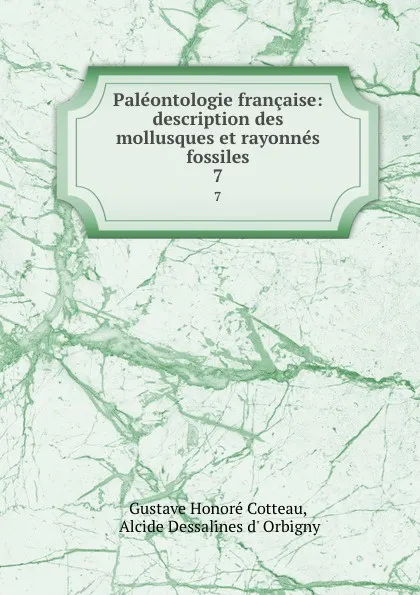 Paléontologie française: description des mollusques et rayonnés fossiles
7
7

Gustave Honoré Cotteau,
Alcide Dessalines d' Orbigny